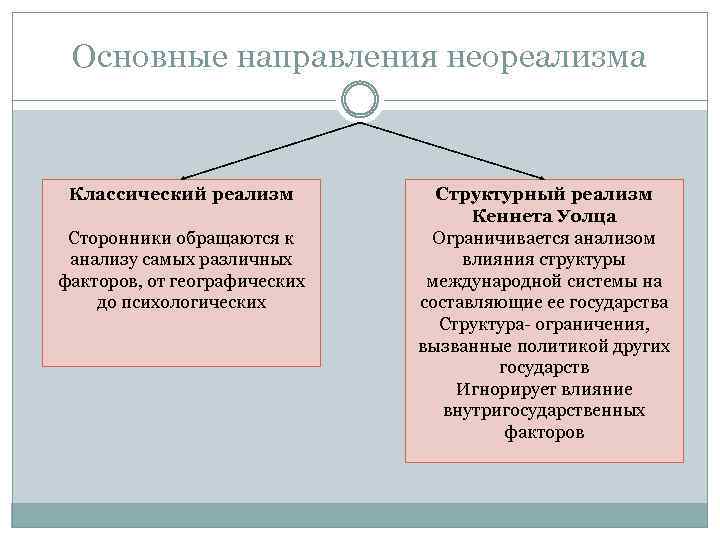 Основные направления неореализма

Классический реализм

Сторонники обращаются к анализу самых различных факторов, от географических до психологических

Структурный реализм Кеннета Уолца

Ограничивается анализом влияния структуры международной системы на составляющие ее государства

Структура- ограничения, вызванные политикой других государств

Игнорирует влияние внутригосударственных факторов